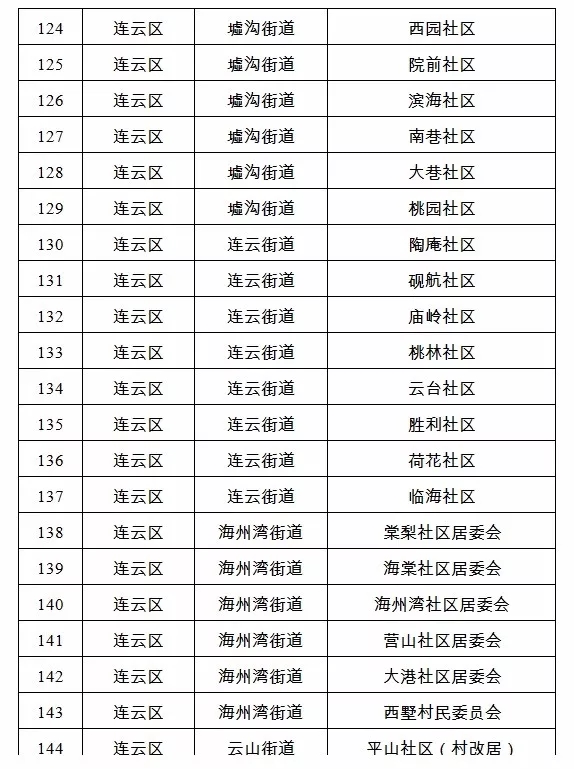 | 124 | 连云区 | 墟沟街道 | 西园社区 |
|---|---|---|---|
| 125 | 连云区 | 墟沟街道 | 院前社区 |
| 126 | 连云区 | 墟沟街道 | 滨海社区 |
| 127 | 连云区 | 墟沟街道 | 南巷社区 |
| 128 | 连云区 | 墟沟街道 | 大巷社区 |
| 129 | 连云区 | 墟沟街道 | 桃园社区 |
| 130 | 连云区 | 连云街道 | 陶庵社区 |
| 131 | 连云区 | 连云街道 | 砚航社区 |
| 132 | 连云区 | 连云街道 | 庙岭社区 |
| 133 | 连云区 | 连云街道 | 桃林社区 |
| 134 | 连云区 | 连云街道 | 云台社区 |
| 135 | 连云区 | 连云街道 | 胜利社区 |
| 136 | 连云区 | 连云街道 | 荷花社区 |
| 137 | 连云区 | 连云街道 | 临海社区 |
| 138 | 连云区 | 海州湾街道 | 棠梨社区居委会 |
| 139 | 连云区 | 海州湾街道 | 海棠社区居委会 |
| 140 | 连云区 | 海州湾街道 | 海州湾社区居委会 |
| 141 | 连云区 | 海州湾街道 | 营山社区居委会 |
| 142 | 连云区 | 海州湾街道 | 大港社区居委会 |
| 143 | 连云区 | 海州湾街道 | 西墅村民委员会 |
| 144 | 连云区 | 云山街道 | 平山社区（村改居） |